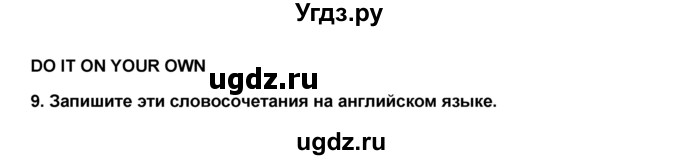 Угдз.ру

DO IT ON YOUR OWN

ugdz.ru

9. Запишите эти словосочетания на английском языке.

ugdz.ru